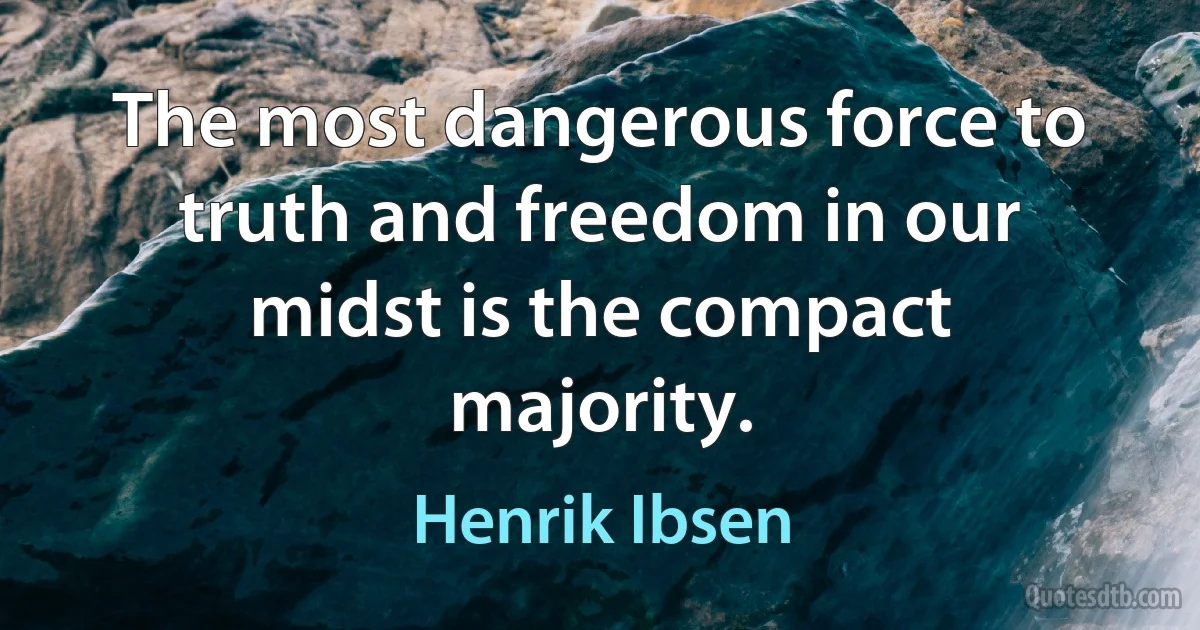 The most dangerous force to truth and freedom in our midst is the compact majority.

Henrik Ibsen

Quotesdtb.com